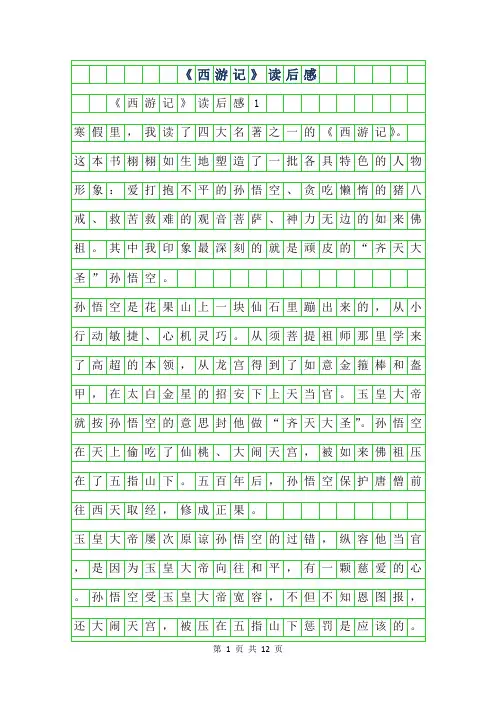 《西游记》读后感

《西游记》读后感1

寒假里，我读了四大名著之一的《西游记》。这本书栩栩如生地塑造了一批各具特色的人物形象：爱打抱不平的孙悟空、贪吃懒惰的猪八戒、救苦救难的观音菩萨、神力无边的如来佛祖。其中我印象最深刻的就是顽皮的“齐天大圣”孙悟空。

孙悟空是花果山上一块仙石里蹦出来的，从小行动敏捷、心机灵巧。从须菩提祖师那里学来了高超的本领，从龙宫得到了如意金箍棒和盔甲，在太白金星的招安下上天当官。玉皇大帝就按孙悟空的意思封他做“齐天大圣”。孙悟空在天上偷吃了仙桃、大闹天宫，被如来佛祖压在了五指山下。五百年后，孙悟空保护唐僧前往西天取经，修成正果。

玉皇大帝屡次原谅孙悟空的过错，纵容他当官，是因为玉皇大帝向往和平，有一颗慈爱的心。孙悟空受玉皇大帝宽容，不但不知恩图报，还大闹天宫，被压在五指山下惩罚是应该的。

第 1 页 共 12 页